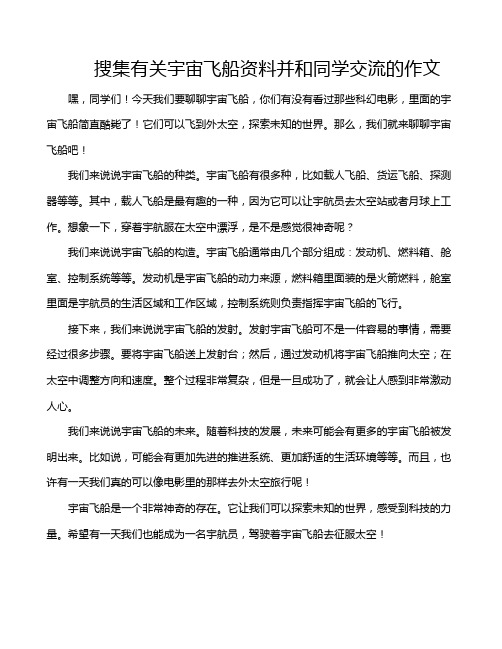 搜集有关宇宙飞船资料并和同学交流的作文

嘿，同学们！今天我们要聊聊宇宙飞船，你们有没有看过那些科幻电影，里面的宇宙飞船简直酷毙了！它们可以飞到外太空，探索未知的世界。那么，我们就来聊聊宇宙飞船吧！

我们来说说宇宙飞船的种类。宇宙飞船有很多种，比如载人飞船、货运飞船、探测器等等。其中，载人飞船是最有趣的一种，因为它可以让宇航员去太空站或者月球上工作。想象一下，穿着宇航服在太空中漂浮，是不是感觉很神奇呢？

我们来说说宇宙飞船的构造。宇宙飞船通常由几个部分组成：发动机、燃料箱、舱室、控制系统等等。发动机是宇宙飞船的动力来源，燃料箱里面装的是火箭燃料，舱室里面是宇航员的生活区域和工作区域，控制系统则负责指挥宇宙飞船的飞行。

接下来，我们来说说宇宙飞船的发射。发射宇宙飞船可不是一件容易的事情，需要经过很多步骤。要将宇宙飞船送上发射台；然后，通过发动机将宇宙飞船推向太空；在太空中调整方向和速度。整个过程非常复杂，但是一旦成功了，就会让人感到非常激动人心。

我们来说说宇宙飞船的未来。随着科技的发展，未来可能会有更多的宇宙飞船被发明出来。比如说，可能会有更加先进的推进系统、更加舒适的生活环境等等。而且，也许有一天我们真的可以像电影里的那样去外太空旅行呢！

宇宙飞船是一个非常神奇的存在。它让我们可以探索未知的世界，感受到科技的力量。希望有一天我们也能成为一名宇航员，驾驶着宇宙飞船去征服太空！